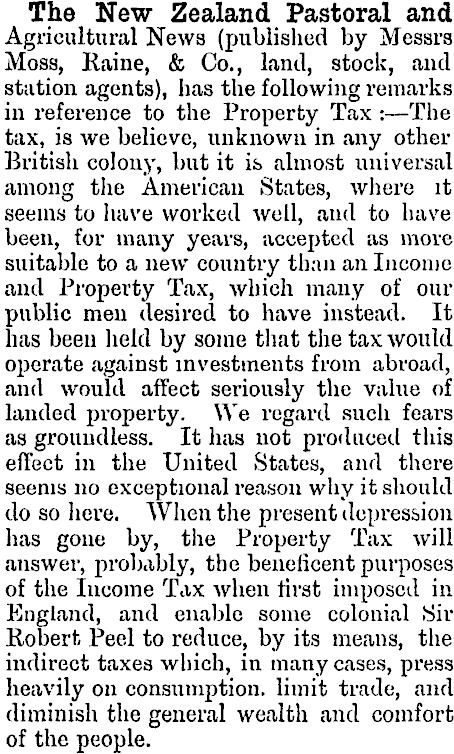 The New Zealand Pastoral and Agricultural News (published by Messrs Moss, Raine, & Co., land, stock, and station agents), has the following remarks in reference to the Property Tax :—The tax, is we believe, unknown in any other British colony, but it is almost universal among the American States, where it seems to have worked well, and to have been, for many years, accepted as more suitable to a new country than an Income and Property Tax, which many of our public men desired to have instead. It has been held by some that the tax would operate against investments from abroad, and would affect seriously the value of landed property. We regard such fears as groundless. It has not produced this effect in the United States, and there seems no exceptional reason why it should do so here. When the present depression has gone by, the Property Tax will answer, probably, the beneficent purposes of the Income Tax when first imposed in England, and enable some colonial Sir Robert Peel to reduce, by its means, the indirect taxes which, in many cases, press heavily on consumption. limit trade, and diminish the general wealth and comfort of the people.